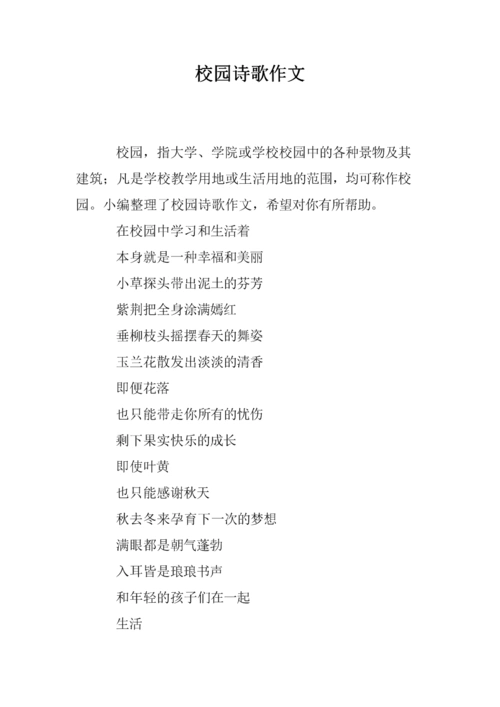 校园诗歌作文

校园，指大学、学院或学校校园中的各种景物及其建筑；凡是学校教学用地或生活用地的范围，均可称作校园。小编整理了校园诗歌作文，希望对你有所帮助。

在校园中学习和生活着

本身就是一种幸福和美丽

小草探头带出泥土的芬芳

紫荆把全身涂满嫣红

垂柳枝头摇摆春天的舞姿

玉兰花散发出淡淡的清香

即便花落

也只能带走你所有的忧伤

剩下果实快乐的成长

即使叶黄

也只能感谢秋天

秋去冬来孕育下一次的梦想

满眼都是朝气蓬勃

入耳皆是琅琅书声

和年轻的孩子们在一起

生活